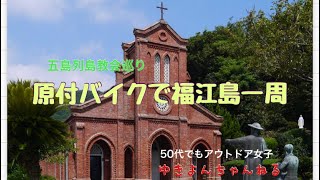 五島列島教会巡り

原付バイクで福江島一周

50代でもアウトドア女子

ゆきまんちゃんねる